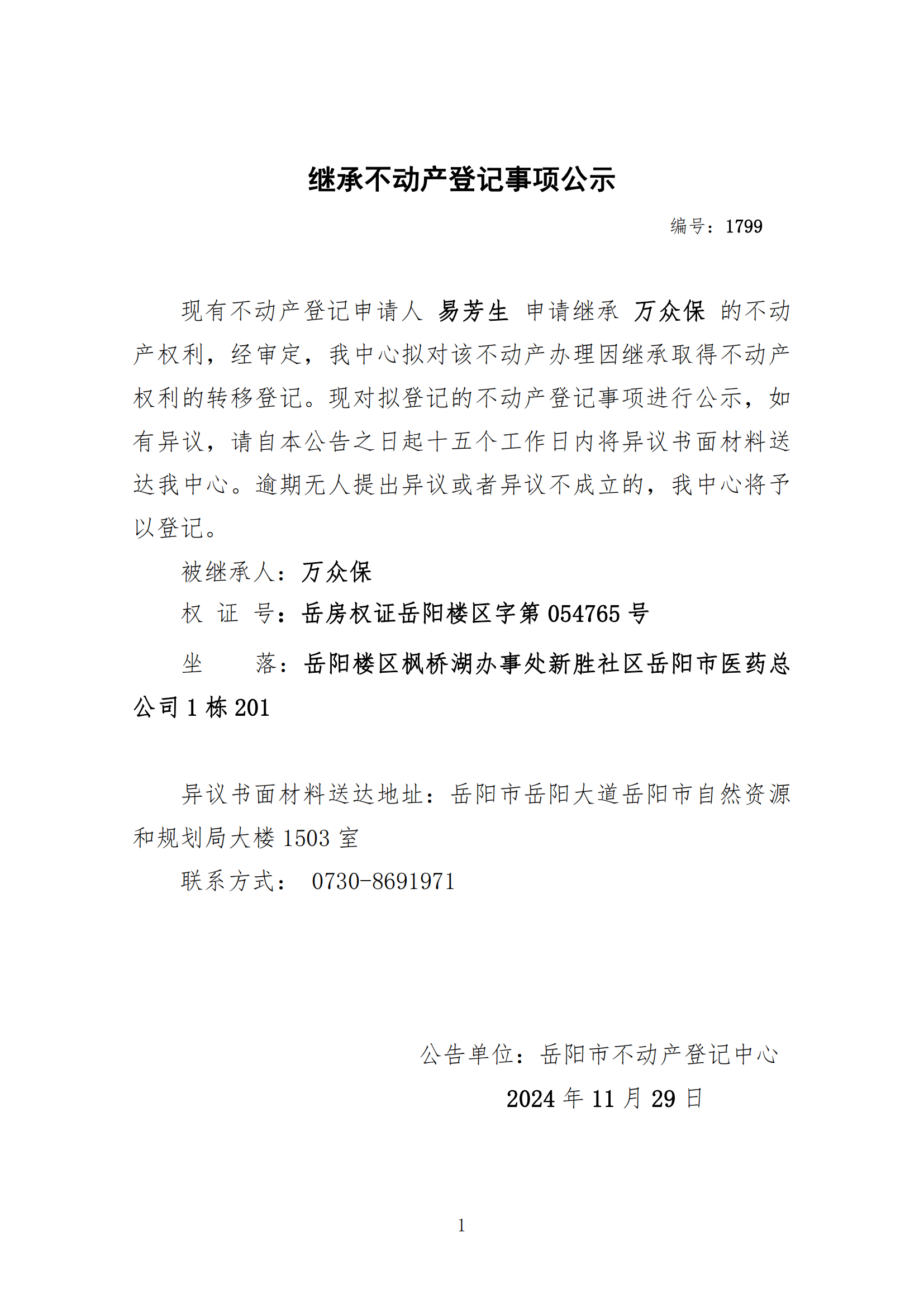 继承不动产登记事项公示

编号：1799

现有不动产登记申请人 易芳生 申请继承 万众保 的不动产权利，经审定，我中心拟对该不动产办理因继承取得不动产权利的转移登记。现对拟登记的不动产登记事项进行公示，如有异议，请自本公告之日起十五个工作日内将异议书面材料送达我中心。逾期无人提出异议或者异议不成立的，我中心将予以登记。

被继承人：万众保

权 证 号：岳房权证岳阳楼区字第 054765 号

坐 落：岳阳楼区枫桥湖办事处新胜社区岳阳市医药总公司 1 栋 201

异议书面材料送达地址：岳阳市岳阳大道岳阳市自然资源和规划局大楼 1503 室

联系方式： 0730-8691971

公告单位：岳阳市不动产登记中心

2024 年 11 月 29 日

1